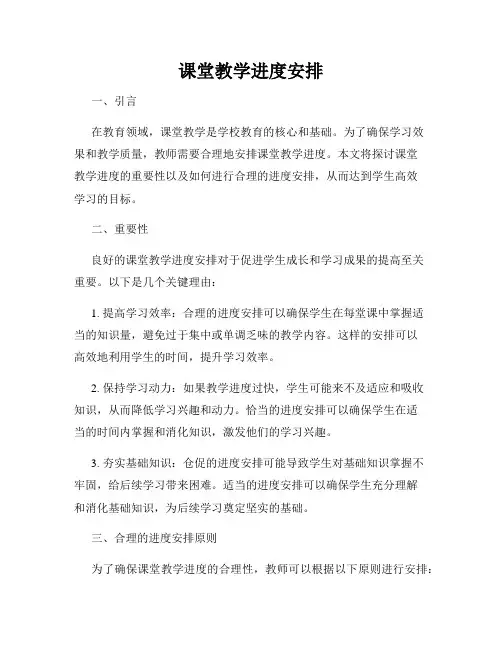 课堂教学进度安排

一、引言

在教育领域，课堂教学是学校教育的核心和基础。为了确保学习效果和教学质量，教师需要合理地安排课堂教学进度。本文将探讨课堂教学进度的重要性以及如何进行合理的进度安排，从而达到学生高效学习的目标。

二、重要性

良好的课堂教学进度安排对于促进学生成长和学习成果的提高至关重要。以下是几个关键理由：

1. 提高学习效率：合理的进度安排可以确保学生在每堂课中掌握适当的知识量，避免过于集中或单调乏味的教学内容。这样的安排可以高效地利用学生的时间，提升学习效率。

2. 保持学习动力：如果教学进度过快，学生可能来不及适应和吸收知识，从而降低学习兴趣和动力。恰当的进度安排可以确保学生在适当的时间内掌握和消化知识，激发他们的学习兴趣。

3. 夯实基础知识：仓促的进度安排可能导致学生对基础知识掌握不牢固，给后续学习带来困难。适当的进度安排可以确保学生充分理解和消化基础知识，为后续学习奠定坚实的基础。

三、合理的进度安排原则

为了确保课堂教学进度的合理性，教师可以根据以下原则进行安排：